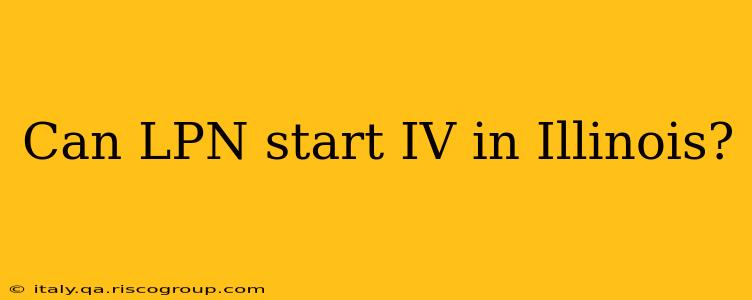 Can LPN start IV in Illinois?

© italy.qa.riscogroup.com